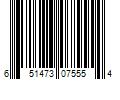 6 51473 07555 4